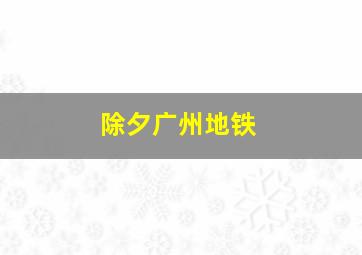 除夕广州地铁